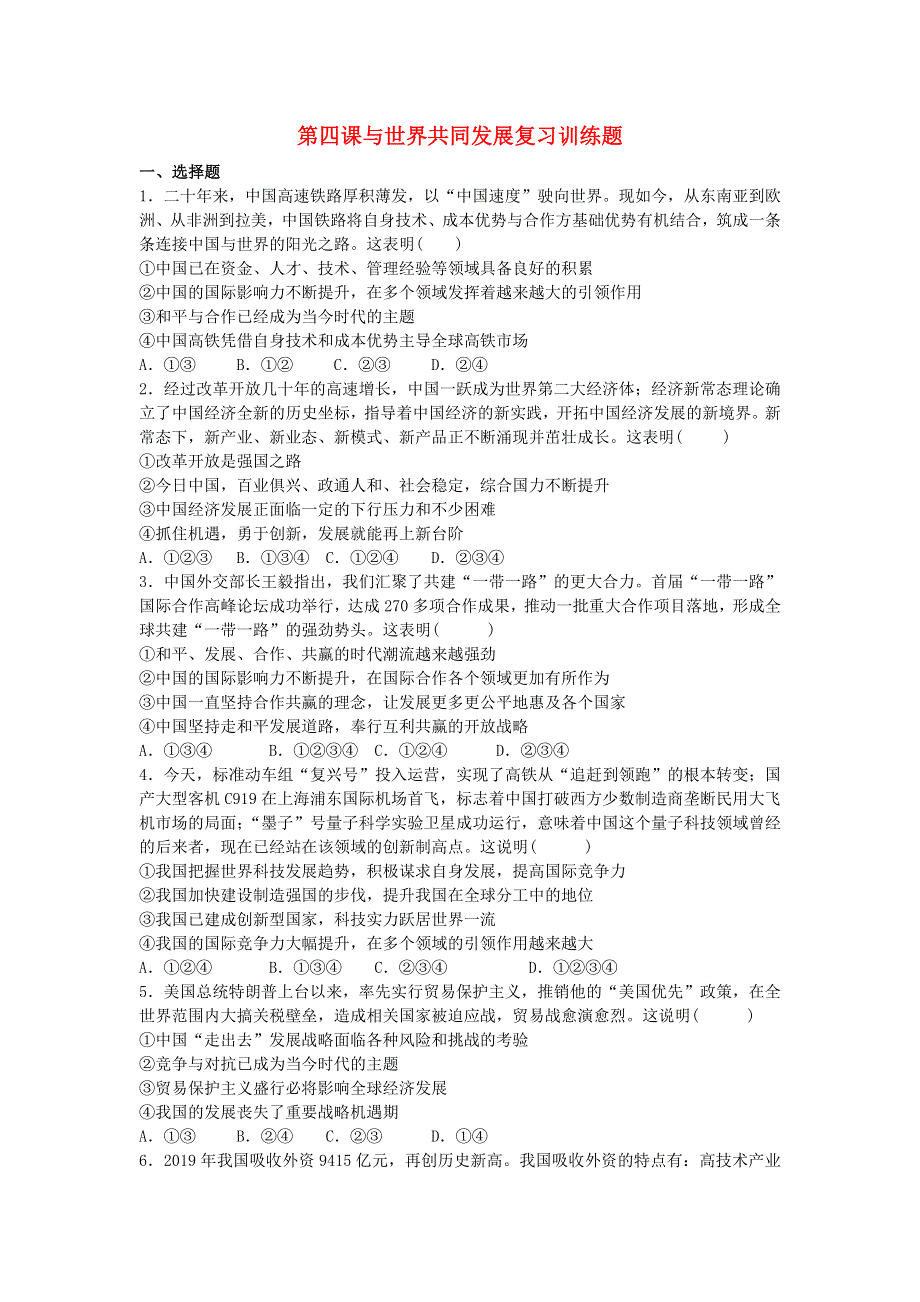 第四课与世界共同发展复习训练题

一、选择题

1．二十年来，中国高速铁路厚积薄发，以“中国速度”驶向世界。现如今，从东南亚到欧洲、从非洲到拉美，中国铁路将自身技术、成本优势与合作方基础优势有机结合，筑成一条条连接中国与世界的阳光之路。这表明(　　)

①中国已在资金、人才、技术、管理经验等领域具备良好的积累

②中国的国际影响力不断提升，在多个领域发挥着越来越大的引领作用

③和平与合作已经成为当今时代的主题

④中国高铁凭借自身技术和成本优势主导全球高铁市场

A．①③　　B．①②　　C．②③　　D．②④

2．经过改革开放几十年的高速增长，中国一跃成为世界第二大经济体；经济新常态理论确立了中国经济全新的历史坐标，指导着中国经济的新实践，开拓中国经济发展的新境界。新常态下，新产业、新业态、新模式、新产品正不断涌现并茁壮成长。这表明(　　)

①改革开放是强国之路

②今日中国，百业俱兴、政通人和、社会稳定，综合国力不断提升

③中国经济发展正面临一定的下行压力和不少困难

④抓住机遇，勇于创新，发展就能再上新台阶

A．①②③　B．①③④　C．①②④　D．②③④

3．中国外交部长王毅指出，我们汇聚了共建“一带一路”的更大合力。首届“一带一路”国际合作高峰论坛成功举行，达成 270 多项合作成果，推动一批重大合作项目落地，形成全球共建“一带一路”的强劲势头。这表明(　　)

①和平、发展、合作、共赢的时代潮流越来越强劲

②中国的国际影响力不断提升，在国际合作各个领域更加有所作为

③中国一直坚持合作共赢的理念，让发展更多更公平地惠及各个国家

④中国坚持走和平发展道路，奉行互利共赢的开放战略

A．①③④　　B．①②③④　C．①②④　　D．②③④

4．今天，标准动车组“复兴号”投入运营，实现了高铁从“追赶到领跑”的根本转变；国产大型客机 C919 在上海浦东国际机场首飞，标志着中国打破西方少数制造商垄断民用大飞机市场的局面；“墨子”号量子科学实验卫星成功运行，意味着中国这个量子科技领域曾经的后来者，现在已经站在该领域的创新制高点。这说明(　　)

①我国把握世界科技发展趋势，积极谋求自身发展，提高国际竞争力

②我国加快建设制造强国的步伐，提升我国在全球分工中的地位

③我国已建成创新型国家，科技实力跃居世界一流

④我国的国际竞争力大幅提升，在多个领域的引领作用越来越大

A．①②④　　B．①③④　　C．②③④　　D．①②③④

5．美国总统特朗普上台以来，率先实行贸易保护主义，推销他的“美国优先”政策，在全世界范围内大搞关税壁垒，造成相关国家被迫应战，贸易战愈演愈烈。这说明(　　)

①中国“走出去”发展战略面临各种风险和挑战的考验

②竞争与对抗已成为当今时代的主题

③贸易保护主义盛行必将影响全球经济发展

④我国的发展丧失了重要战略机遇期

A．①③　　B．②④　　C．②③　　D．①④

6．2019 年我国吸收外资 9415 亿元，再创历史新高。我国吸收外资的特点有：高技术产业